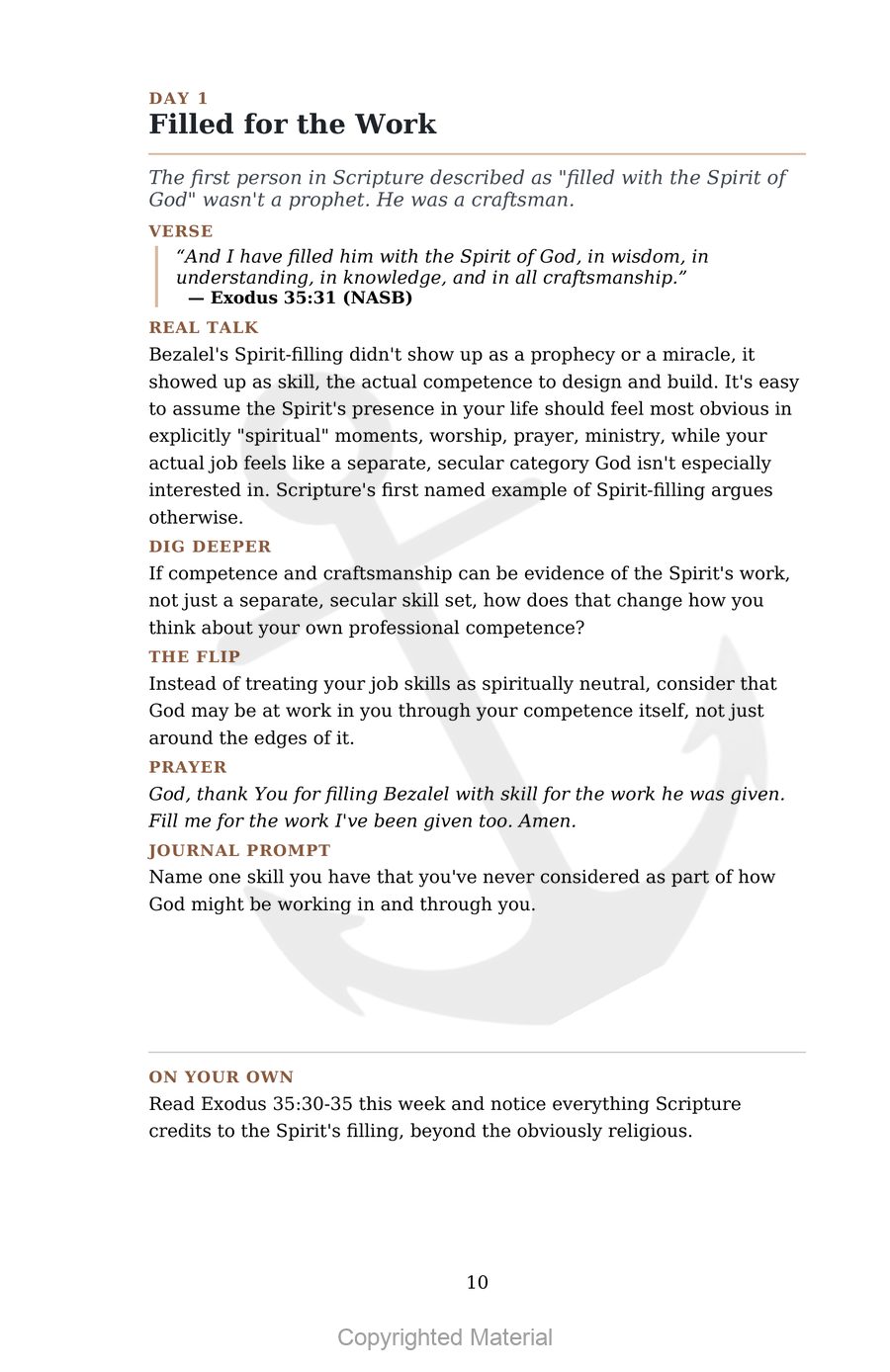 DAY 1
Filled for the Work

The first person in Scripture described as "filled with the Spirit of God" wasn't a prophet. He was a craftsman.

VERSE

"And I have filled him with the Spirit of God, in wisdom, in understanding, in knowledge, and in all craftsmanship."
— Exodus 35:31 (NASB)

REAL TALK

Bezalel's Spirit-filling didn't show up as a prophecy or a miracle, it showed up as skill, the actual competence to design and build. It's easy to assume the Spirit's presence in your life should feel most obvious in explicitly "spiritual" moments, worship, prayer, ministry, while your actual job feels like a separate, secular category God isn't especially interested in. Scripture's first named example of Spirit-filling argues otherwise.

DIG DEEPER

If competence and craftsmanship can be evidence of the Spirit's work, not just a separate, secular skill set, how does that change how you think about your own professional competence?

THE FLIP

Instead of treating your job skills as spiritually neutral, consider that God may be at work in you through your competence itself, not just around the edges of it.

PRAYER

God, thank You for filling Bezalel with skill for the work he was given. Fill me for the work I've been given too. Amen.

JOURNAL PROMPT

Name one skill you have that you've never considered as part of how God might be working in and through you.

ON YOUR OWN

Read Exodus 35:30-35 this week and notice everything Scripture credits to the Spirit's filling, beyond the obviously religious.

10

Copyrighted Material